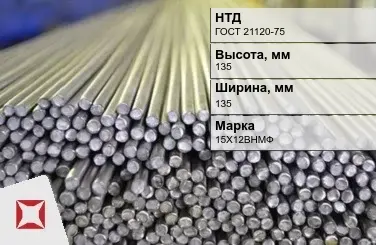 НТД
ГОСТ 21120-75

Высота, мм
135

Ширина, мм
135

Марка
15Х12ВНМФ